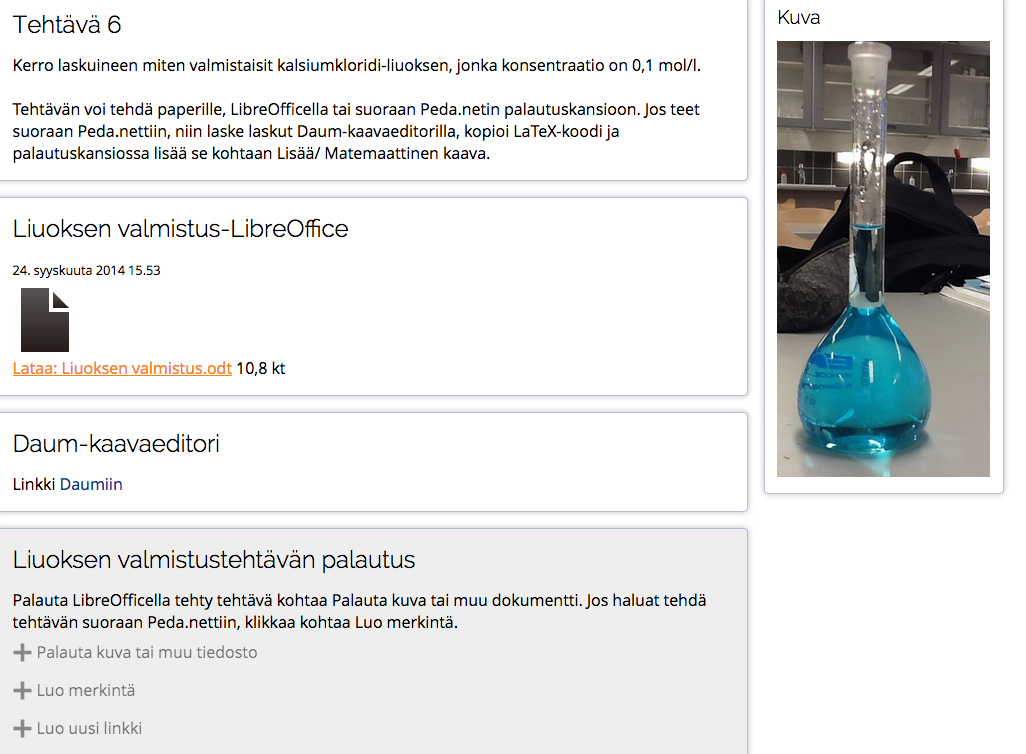 Tehtävä 6

Kerro laskuineen miten valmistaisit kalsiumkloridi-liuoksen, jonka konsentraatio on 0,1 mol/l.

Tehtävän voi tehdä paperille, LibreOfficella tai suoraan Peda.netin palautuskansioon. Jos teet suoraan Peda.nettiin, niin laske laskut Daum-kaavaeditorilla, kopioi LaTeX-koodi ja palautuskansiossa lisää se kohtaan Lisää/ Matemaattinen kaava.

Liuoksen valmistus-LibreOffice

24. syyskuuta 2014 15.53

Lataa: Liuoksen valmistus.odt 10,8 kt

Daum-kaavaeditori

Linkki Daumiin

Liuoksen valmistustehtävän palautus

Palauta LibreOfficella tehty tehtävä kohtaa Palauta kuva tai muu dokumentti. Jos haluat tehdä tehtävän suoraan Peda.nettiin, klikkaa kohtaa Luo merkintä.

Palauta kuva tai muu tiedosto

Luo merkintä

Luo uusi linkki

Kuva